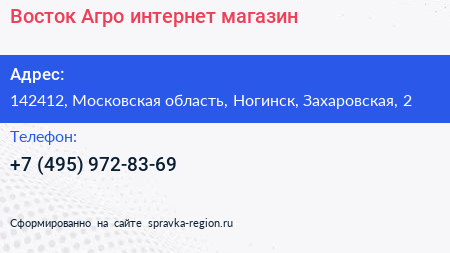 Восток Агро интернет магазин

Адрес:
142412, Московская область, Ногинск, Захаровская, 2

Телефон:
+7 (495) 972-83-69

Сформированно на сайте spravka-region.ru